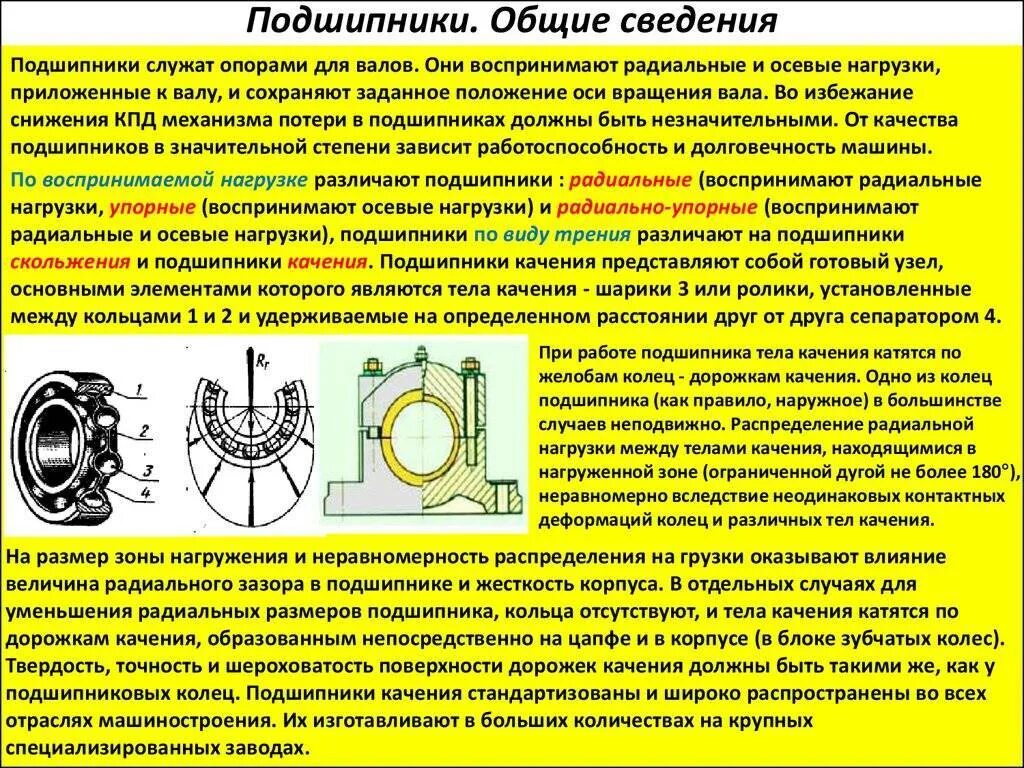 Подшипники. Общие сведения

Подшипники служат опорами для валов. Они воспринимают радиальные и осевые нагрузки, приложенные к валу, и сохраняют заданное положение оси вращения вала. Во избежание снижения КПД механизма потери в подшипниках должны быть незначительными. От качества подшипников в значительной степени зависит работоспособность и долговечность машины.

По воспринимаемой нагрузке различают подшипники : радиальные (воспринимают радиальные нагрузки, упорные (воспринимают осевые нагрузки) и радиально-упорные (воспринимают радиальные и осевые нагрузки), подшипники по виду трения различают на подшипники скольжения и подшипники качения. Подшипники качения представляют собой готовый узел, основными элементами которого являются тела качения - шарики 3 или ролики, установленные между кольцами 1 и 2 и удерживаемые на определенном расстоянии друг от друга сепаратором 4.

1
2
3
4

$R_r$

При работе подшипника тела качения катятся по желобам колец - дорожкам качения. Одно из колец подшипника (как правило, наружное) в большинстве случаев неподвижно. Распределение радиальной нагрузки между телами качения, находящимися в нагруженной зоне (ограниченной дугой не более 180°), неравномерно вследствие неодинаковых контактных деформаций колец и различных тел качения.

На размер зоны нагружения и неравномерность распределения на грузки оказывают влияние величина радиального зазора в подшипнике и жесткость корпуса. В отдельных случаях для уменьшения радиальных размеров подшипника, кольца отсутствуют, и тела качения катятся по дорожкам качения, образованным непосредственно на цапфе и в корпусе (в блоке зубчатых колес). Твердость, точность и шероховатость поверхности дорожек качения должны быть такими же, как у подшипниковых колец. Подшипники качения стандартизованы и широко распространены во всех отраслях машиностроения. Их изготавливают в больших количествах на крупных специализированных заводах.